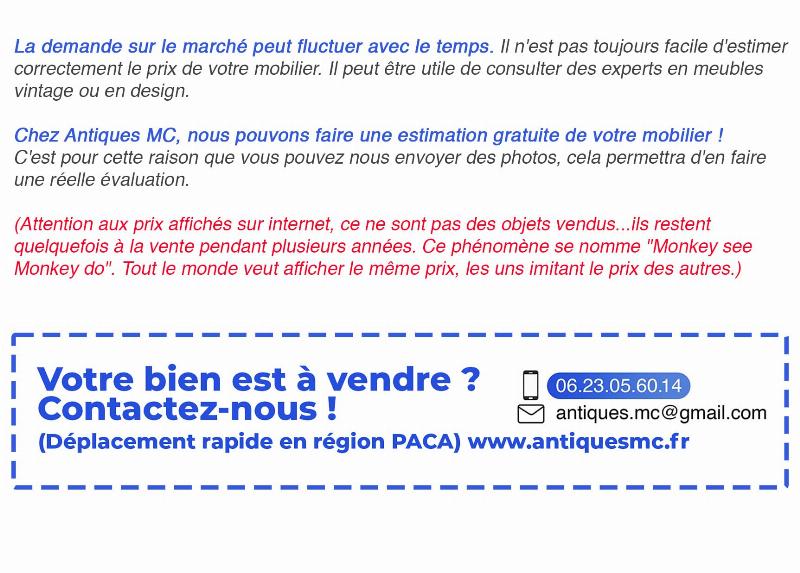 La demande sur le marché peut fluctuer avec le temps. Il n'est pas toujours facile d'estimer correctement le prix de votre mobilier. Il peut être utile de consulter des experts en meubles vintage ou en design.

Chez Antiques MC, nous pouvons faire une estimation gratuite de votre mobilier ! C'est pour cette raison que vous pouvez nous envoyer des photos, cela permettra d'en faire une réelle évaluation.

(Attention aux prix affichés sur internet, ce ne sont pas des objets vendus...ils restent quelquefois à la vente pendant plusieurs années. Ce phénomène se nomme "Monkey see Monkey do". Tout le monde veut afficher le même prix, les uns imitant le prix des autres.)

Votre bien est à vendre ?
Contactez-nous !
(Déplacement rapide en région PACA) www.antiquesmc.fr

06.23.05.60.14
antiques.mc@gmail.com